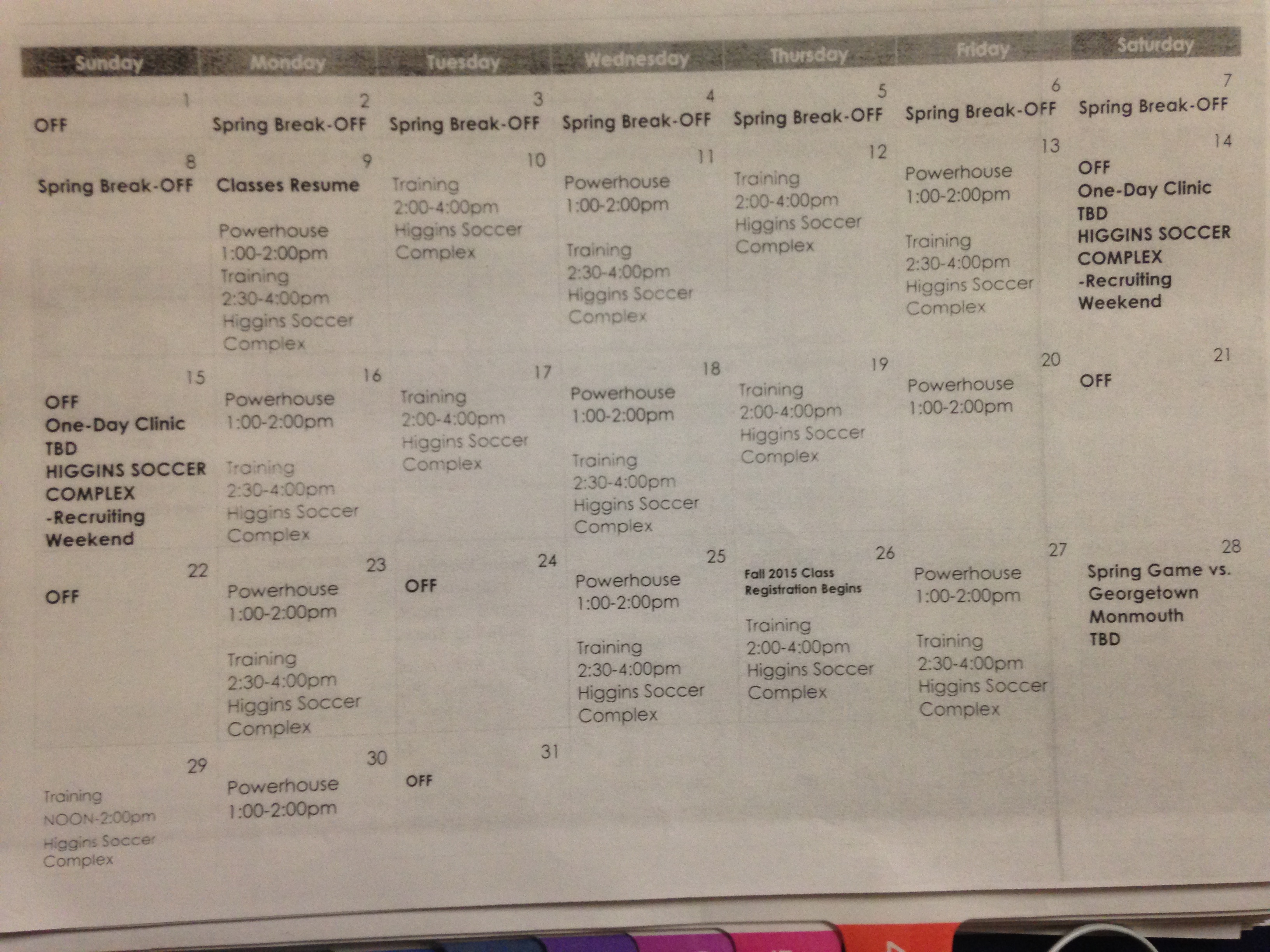 | Sunday | Monday | Tuesday | Wednesday | Thursday | Friday | Saturday |
|---|---|---|---|---|---|---|
| 1 OFF | 2 Spring Break-OFF | 3 Spring Break-OFF | 4 Spring Break-OFF | 5 Spring Break-OFF | 6 Spring Break-OFF | 7 Spring Break-OFF |
| 8 Spring Break-OFF | 9 Classes Resume Powerhouse 1:00-2:00pm Training 2:30-4:00pm Higgins Soccer Complex | 10 Training 2:00-4:00pm Higgins Soccer Complex | 11 Powerhouse 1:00-2:00pm Training 2:30-4:00pm Higgins Soccer Complex | 12 Training 2:00-4:00pm Higgins Soccer Complex | 13 Powerhouse 1:00-2:00pm Training 2:30-4:00pm Higgins Soccer Complex | 14 OFF One-Day Clinic TBD HIGGINS SOCCER COMPLEX -Recruiting Weekend |
| 15 OFF One-Day Clinic TBD HIGGINS SOCCER COMPLEX -Recruiting Weekend | 16 Powerhouse 1:00-2:00pm Training 2:30-4:00pm Higgins Soccer Complex | 17 Training 2:00-4:00pm Higgins Soccer Complex | 18 Powerhouse 1:00-2:00pm Training 2:30-4:00pm Higgins Soccer Complex | 19 Training 2:00-4:00pm Higgins Soccer Complex | 20 Powerhouse 1:00-2:00pm | 21 OFF |
| 22 OFF | 23 Powerhouse 1:00-2:00pm Training 2:30-4:00pm Higgins Soccer Complex | 24 OFF | 25 Powerhouse 1:00-2:00pm Training 2:30-4:00pm Higgins Soccer Complex | 26 Fall 2015 Class Registration Begins Training 2:00-4:00pm Higgins Soccer Complex | 27 Powerhouse 1:00-2:00pm Training 2:30-4:00pm Higgins Soccer Complex | 28 Spring Game vs. Georgetown Monmouth TBD |
| 29 Training NOON-2:00pm Higgins Soccer Complex | 30 Powerhouse 1:00-2:00pm | 31 OFF | | | | |